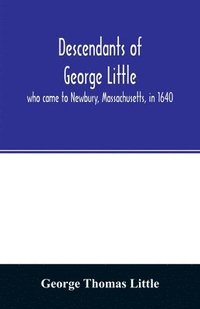 Descendants of George Little

who came to Newbury, Massachusetts, in 1640

George Thomas Little